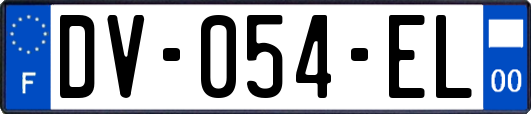 F

DV-054-EL

00